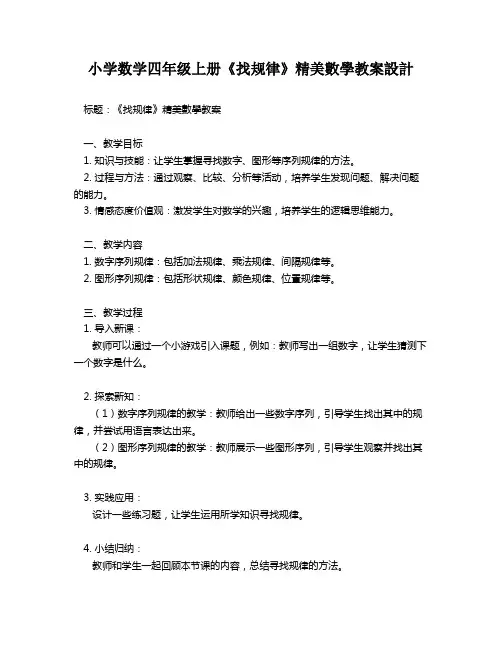 小学数学四年级上册《找规律》精美數學教案設計

标题：《找规律》精美數學教案

一、教学目标
1. 知识与技能：让学生掌握寻找数字、图形等序列规律的方法。
2. 过程与方法：通过观察、比较、分析等活动，培养学生发现问题、解决问题的能力。
3. 情感态度价值观：激发学生对数学的兴趣，培养学生的逻辑思维能力。

二、教学内容
1. 数字序列规律：包括加法规律、乘法规律、间隔规律等。
2. 图形序列规律：包括形状规律、颜色规律、位置规律等。

三、教学过程
1. 导入新课：
教师可以通过一个小游戏引入课题，例如：教师写出一组数字，让学生猜测下一个数字是什么。

2. 探索新知：
（1）数字序列规律的教学：教师给出一些数字序列，引导学生找出其中的规律，并尝试用语言表达出来。
（2）图形序列规律的教学：教师展示一些图形序列，引导学生观察并找出其中的规律。

3. 实践应用：
设计一些练习题，让学生运用所学知识寻找规律。

4. 小结归纳：
教师和学生一起回顾本节课的内容，总结寻找规律的方法。